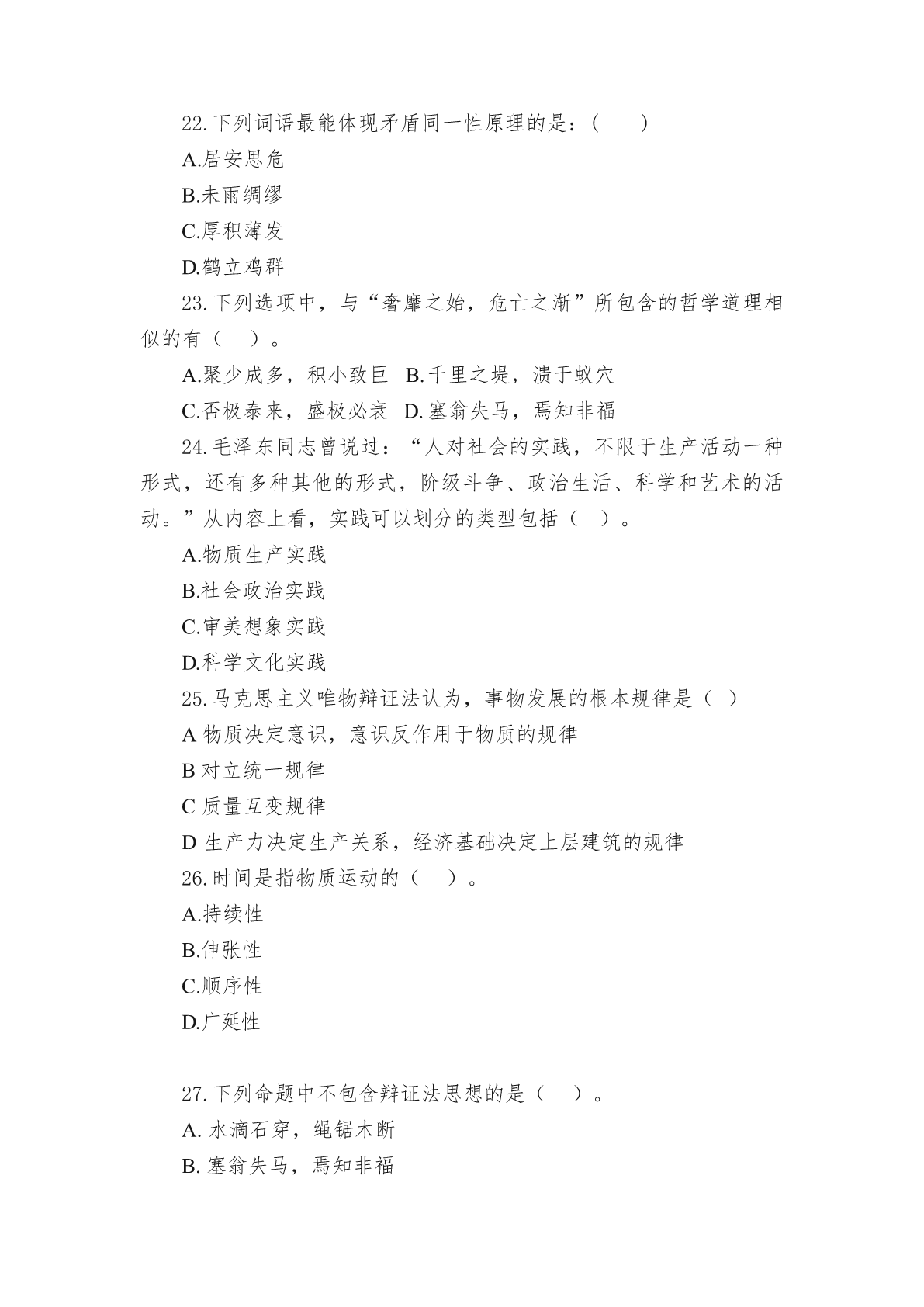 22.下列词语最能体现矛盾同一性原理的是：(　　)

A.居安思危

B.未雨绸缪

C.厚积薄发

D.鹤立鸡群

23.下列选项中，与“奢靡之始，危亡之渐”所包含的哲学道理相似的有（　）。

A.聚少成多，积小致巨　B.千里之堤，溃于蚁穴

C.否极泰来，盛极必衰　D.塞翁失马，焉知非福

24.毛泽东同志曾说过：“人对社会的实践，不限于生产活动一种形式，还有多种其他的形式，阶级斗争、政治生活、科学和艺术的活动。”从内容上看，实践可以划分的类型包括（　）。

A.物质生产实践

B.社会政治实践

C.审美想象实践

D.科学文化实践

25.马克思主义唯物辩证法认为，事物发展的根本规律是（ ）

A 物质决定意识，意识反作用于物质的规律

B 对立统一规律

C 质量互变规律

D 生产力决定生产关系，经济基础决定上层建筑的规律

26.时间是指物质运动的（　）。

A.持续性

B.伸张性

C.顺序性

D.广延性

27.下列命题中不包含辩证法思想的是（　）。

A. 水滴石穿，绳锯木断

B. 塞翁失马，焉知非福